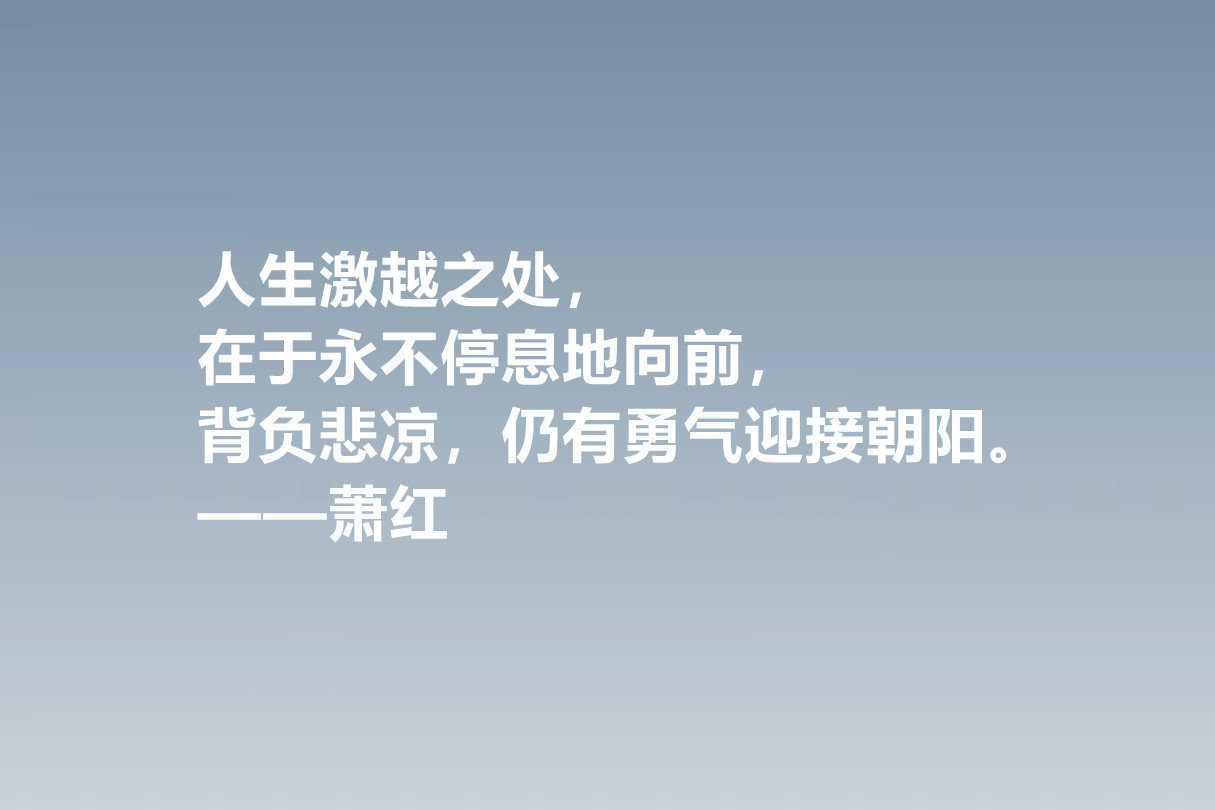 人生激越之处，
在于永不停息地向前，
背负悲凉，仍有勇气迎接朝阳。
——萧红